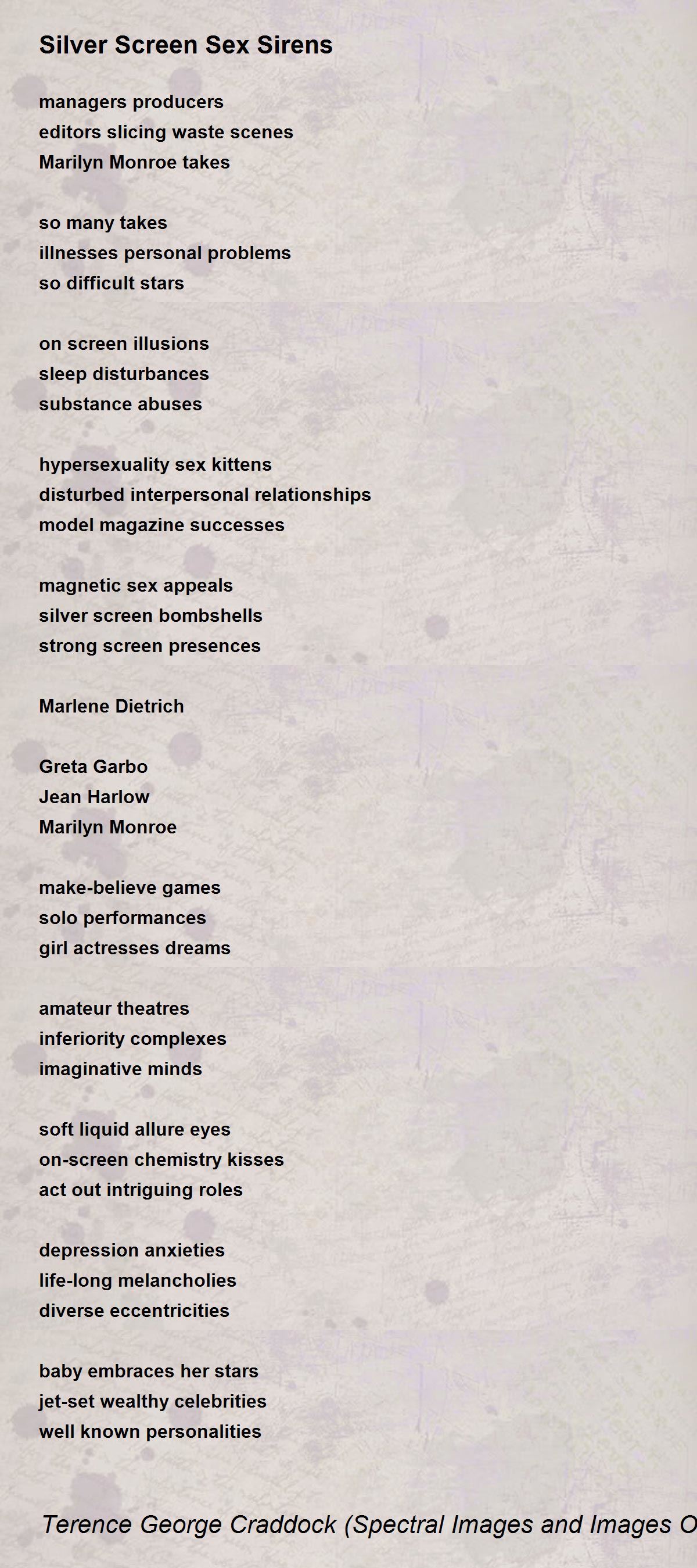 Silver Screen Sex Sirens

managers producers
editors slicing waste scenes
Marilyn Monroe takes

so many takes
illnesses personal problems
so difficult stars

on screen illusions
sleep disturbances
substance abuses

hypersexuality sex kittens
disturbed interpersonal relationships
model magazine successes

magnetic sex appeals
silver screen bombshells
strong screen presences

Marlene Dietrich

Greta Garbo
Jean Harlow
Marilyn Monroe

make-believe games
solo performances
girl actresses dreams

amateur theatres
inferiority complexes
imaginative minds

soft liquid allure eyes
on-screen chemistry kisses
act out intriguing roles

depression anxieties
life-long melancholies
diverse eccentricities

baby embraces her stars
jet-set wealthy celebrities
well known personalities

Terence George Craddock (Spectral Images and Images O